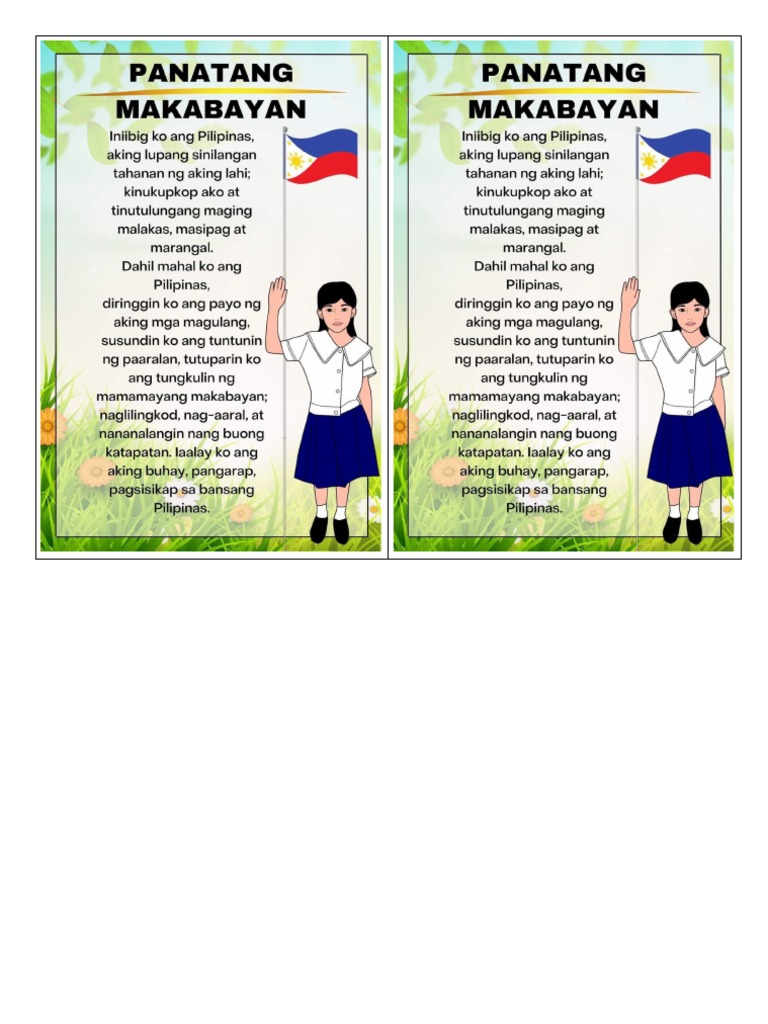 PANATANG MAKABAYAN

Iniibig ko ang Pilipinas, aking lupang sinilangan tahanan ng aking lahi; kinukupkop ako at tinutulungang maging malakas, masipag at marangal.
Dahil mahal ko ang Pilipinas, diringgin ko ang payo ng aking mga magulang, susundin ko ang tuntunin ng paaralan, tutuparin ko ang tungkulin ng mamamayang makabayan; naglilingkod, nag-aaral, at nananalangin nang buong katapatan. Iaalay ko ang aking buhay, pangarap, pagsisikap sa bansang Pilipinas.

PANATANG MAKABAYAN

Iniibig ko ang Pilipinas, aking lupang sinilangan tahanan ng aking lahi; kinukupkop ako at tinutulungang maging malakas, masipag at marangal.
Dahil mahal ko ang Pilipinas, diringgin ko ang payo ng aking mga magulang, susundin ko ang tuntunin ng paaralan, tutuparin ko ang tungkulin ng mamamayang makabayan; naglilingkod, nag-aaral, at nananalangin nang buong katapatan. Iaalay ko ang aking buhay, pangarap, pagsisikap sa bansang Pilipinas.